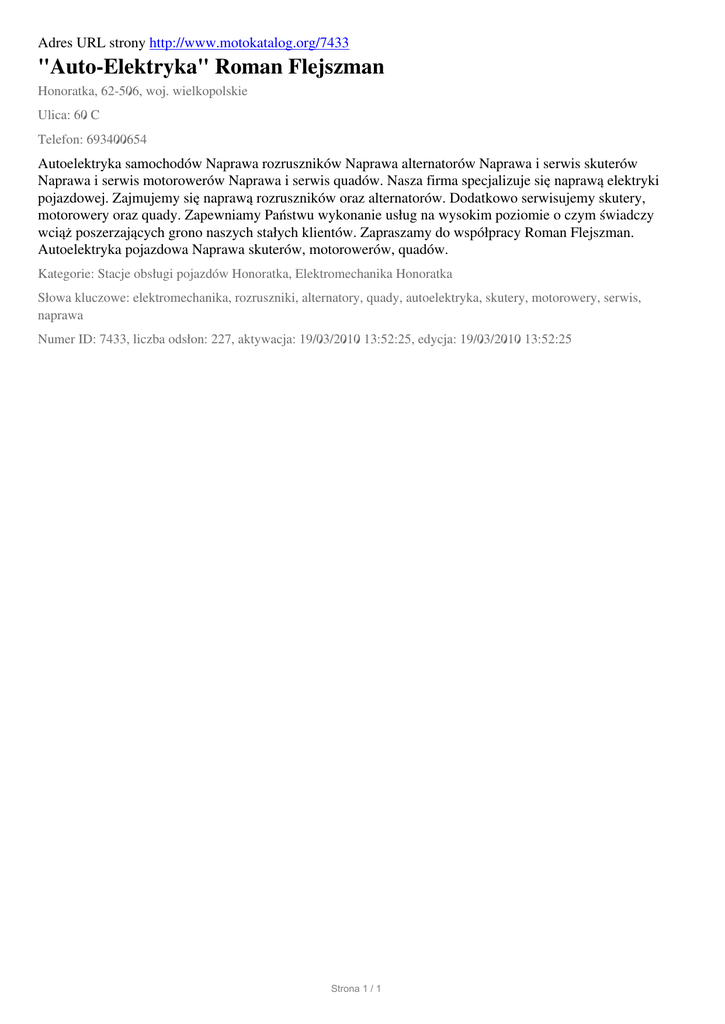 Adres URL strony http://www.motokatalog.org/7433

"Auto-Elektryka" Roman Flejszman

Honoratka, 62-506, woj. wielkopolskie

Ulica: 60 C

Telefon: 693400654

Autoelektryka samochodów Naprawa rozruszników Naprawa alternatorów Naprawa i serwis skuterów Naprawa i serwis motorowerów Naprawa i serwis quadów. Nasza firma specjalizuje się naprawą elektryki pojazdowej. Zajmujemy się naprawą rozruszników oraz alternatorów. Dodatkowo serwisujemy skutery, motorowery oraz quady. Zapewniamy Państwu wykonanie usług na wysokim poziomie o czym świadczy wciąż poszerzających grono naszych stałych klientów. Zapraszamy do współpracy Roman Flejszman. Autoelektryka pojazdowa Naprawa skuterów, motorowerów, quadów.

Kategorie: Stacje obsługi pojazdów Honoratka, Elektromechanika Honoratka

Słowa kluczowe: elektromechanika, rozruszniki, alternatory, quady, autoelektryka, skutery, motorowery, serwis, naprawa

Numer ID: 7433, liczba odsłon: 227, aktywacja: 19/03/2010 13:52:25, edycja: 19/03/2010 13:52:25

Strona 1 / 1